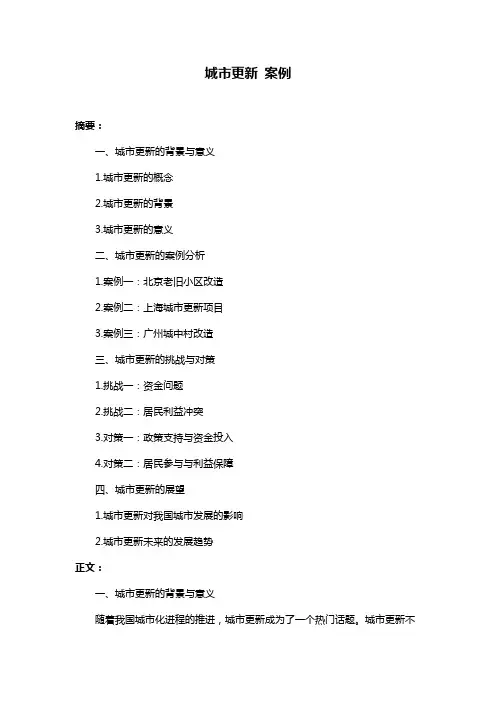 城市更新 案例

摘要：

一、城市更新的背景与意义

1.城市更新的概念

2.城市更新的背景

3.城市更新的意义

二、城市更新的案例分析

1.案例一：北京老旧小区改造

2.案例二：上海城市更新项目

3.案例三：广州城中村改造

三、城市更新的挑战与对策

1.挑战一：资金问题

2.挑战二：居民利益冲突

3.对策一：政策支持与资金投入

4.对策二：居民参与与利益保障

四、城市更新的展望

1.城市更新对我国城市发展的影响

2.城市更新未来的发展趋势

正文：

一、城市更新的背景与意义

随着我国城市化进程的推进，城市更新成为了一个热门话题。城市更新不